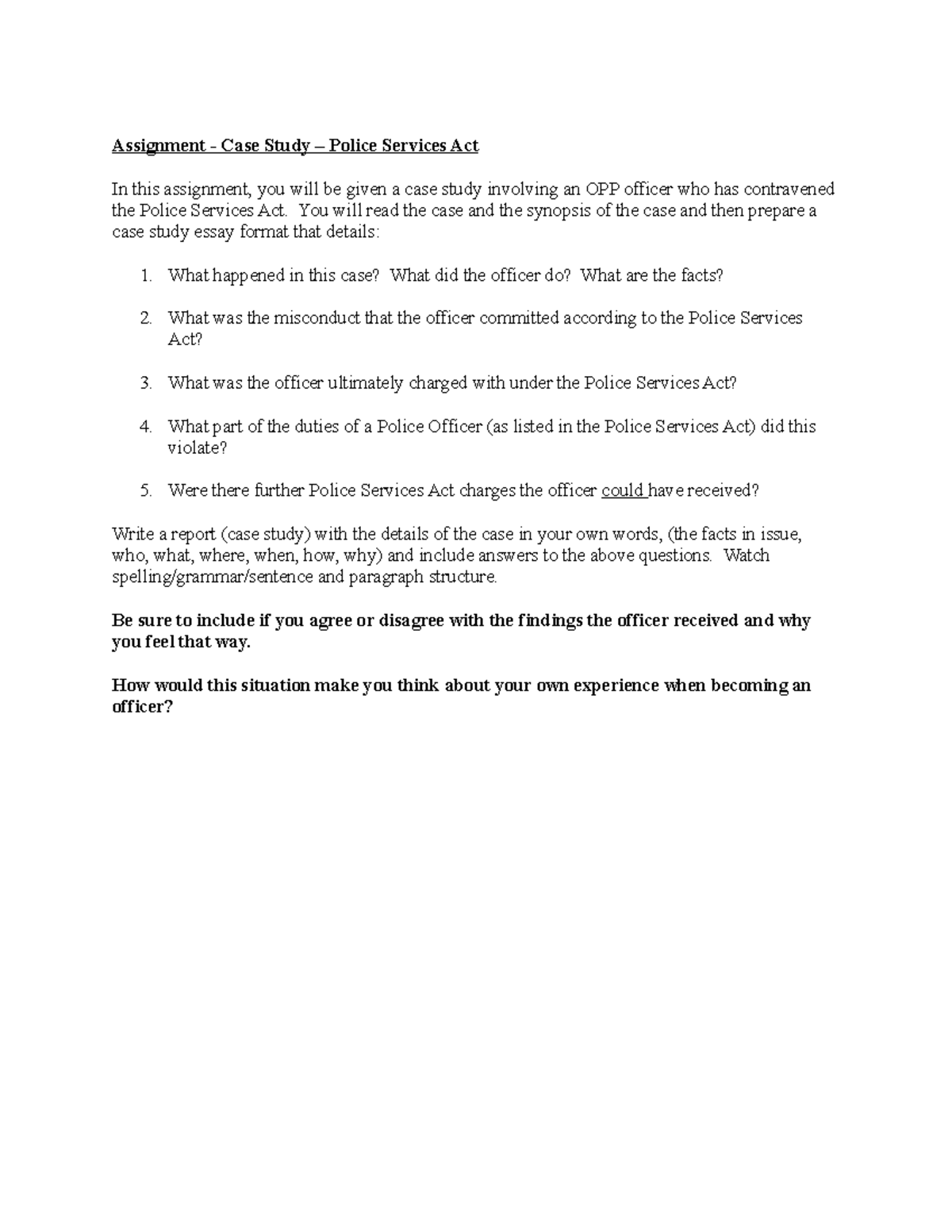 Assignment - Case Study – Police Services Act

In this assignment, you will be given a case study involving an OPP officer who has contravened the Police Services Act. You will read the case and the synopsis of the case and then prepare a case study essay format that details:

1. What happened in this case? What did the officer do? What are the facts?

2. What was the misconduct that the officer committed according to the Police Services Act?

3. What was the officer ultimately charged with under the Police Services Act?

4. What part of the duties of a Police Officer (as listed in the Police Services Act) did this violate?

5. Were there further Police Services Act charges the officer could have received?

Write a report (case study) with the details of the case in your own words, (the facts in issue, who, what, where, when, how, why) and include answers to the above questions. Watch spelling/grammar/sentence and paragraph structure.

Be sure to include if you agree or disagree with the findings the officer received and why you feel that way.

How would this situation make you think about your own experience when becoming an officer?